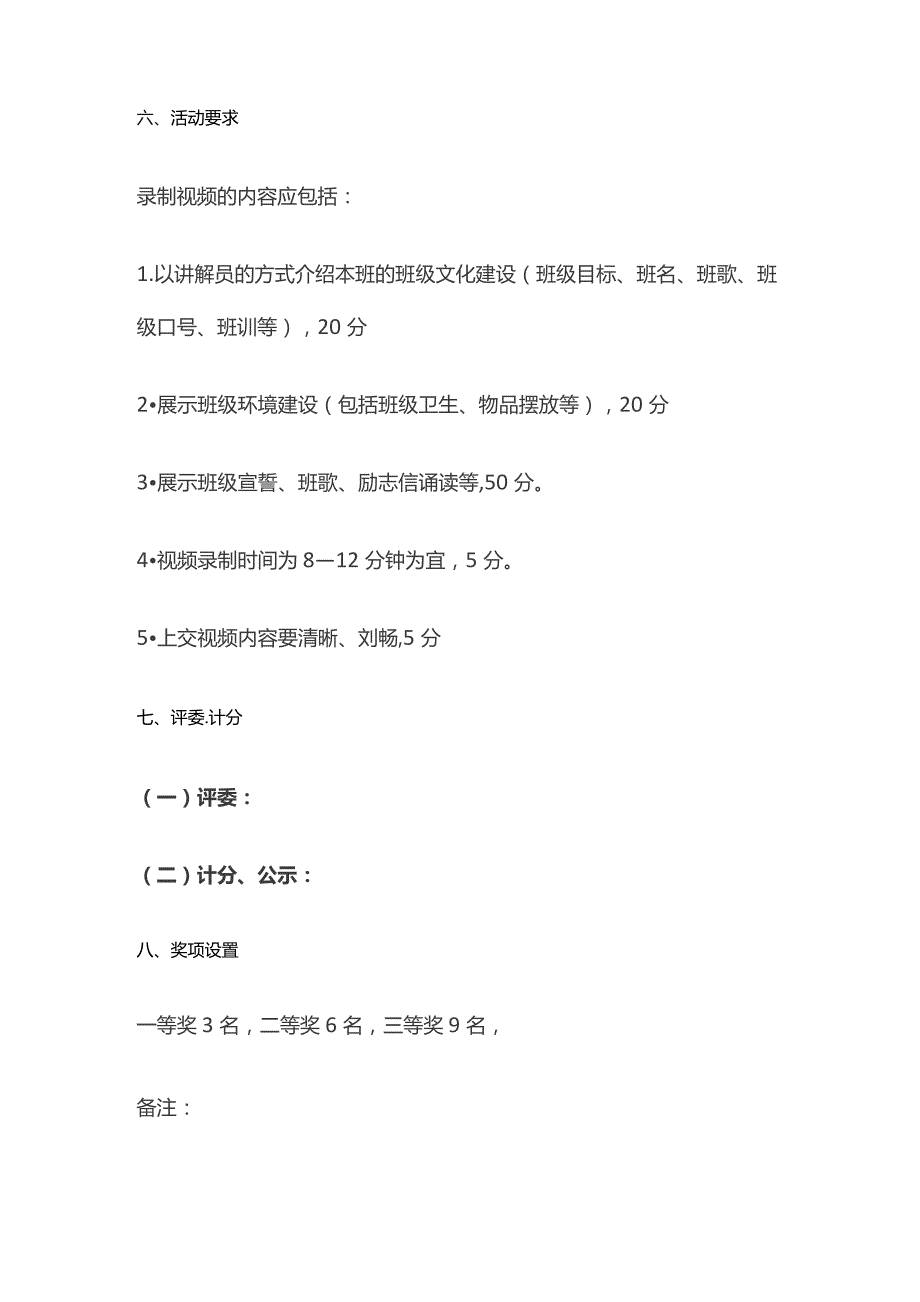 六、活动要求

录制视频的内容应包括：

1.以讲解员的方式介绍本班的班级文化建设（班级目标、班名、班歌、班级口号、班训等），20 分

2•展示班级环境建设（包括班级卫生、物品摆放等），20 分

3•展示班级宣誓、班歌、励志信诵读等,50 分。

4•视频录制时间为 8—12 分钟为宜，5 分。

5•上交视频内容要清晰、刘畅,5 分

七、评委.计分

（一）评委：

（二）计分、公示：

八、奖项设置

一等奖 3 名，二等奖 6 名，三等奖 9 名，

备注：